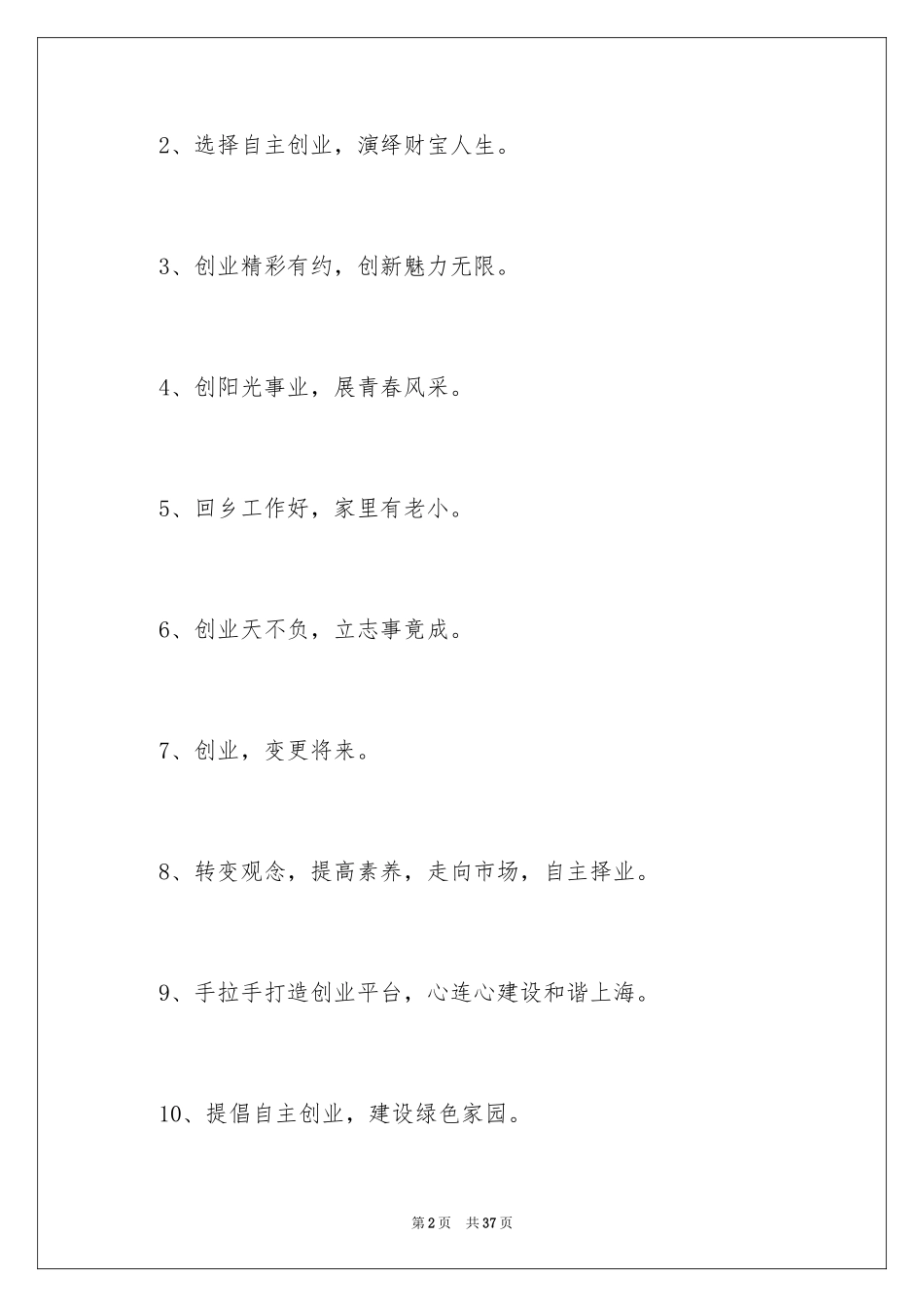 2、选择自主创业，演绎财宝人生。

3、创业精彩有约，创新魅力无限。

4、创阳光事业，展青春风采。

5、回乡工作好，家里有老小。

6、创业天不负，立志事竟成。

7、创业，变更将来。

8、转变观念，提高素养，走向市场，自主择业。

9、手拉手打造创业平台，心连心建设和谐上海。

10、提倡自主创业，建设绿色家园。

第2页　共37页